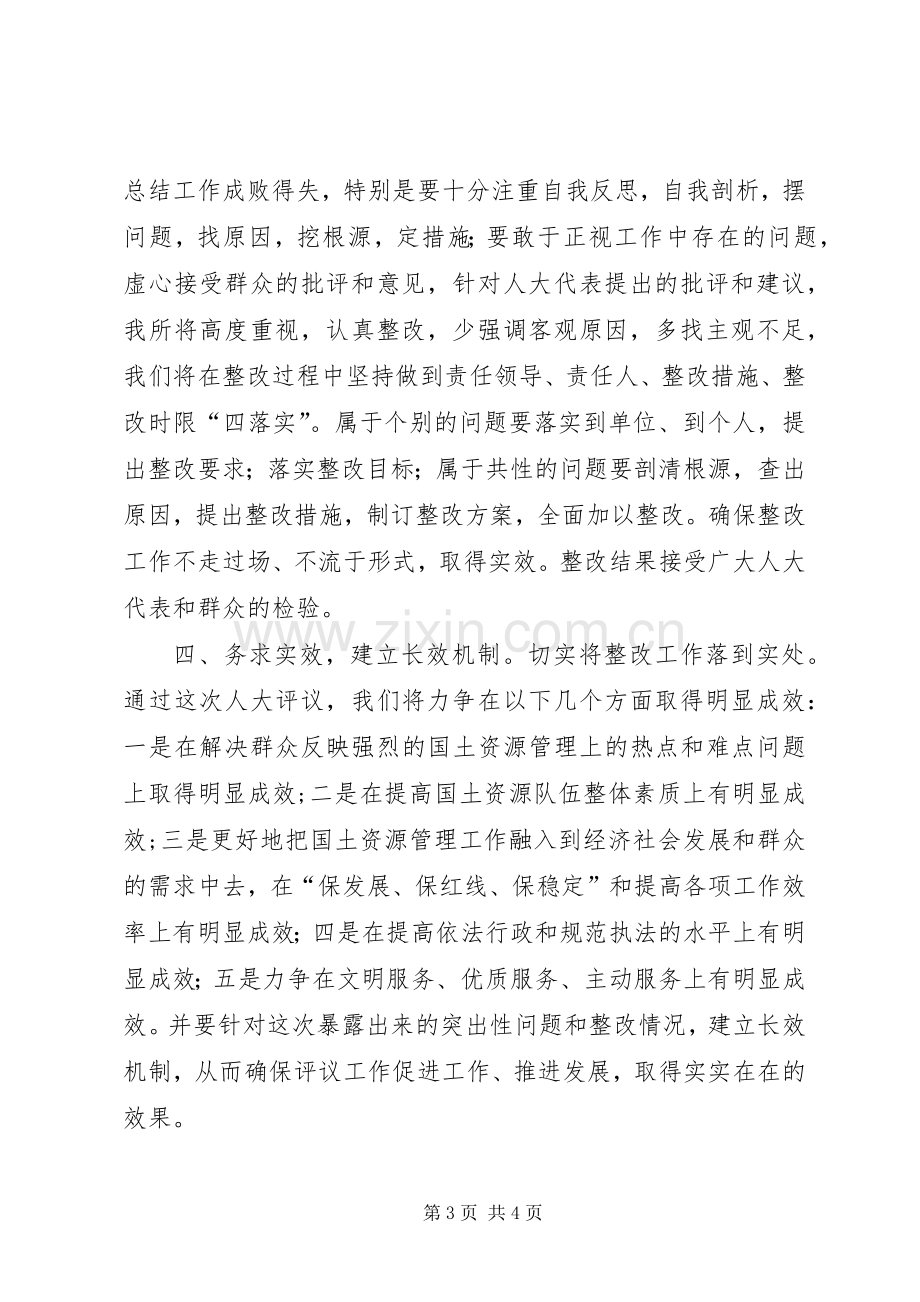 总结工作成败得失，特别是要十分注重自我反思，自我剖析，摆问题，找原因，挖根源，定措施;要敢于正视工作中存在的问题，虚心接受群众的批评和意见，针对人大代表提出的批评和建议，我所将高度重视，认真整改，少强调客观原因，多找主观不足，我们将在整改过程中坚持做到责任领导、责任人、整改措施、整改时限“四落实”。属于个别的问题要落实到单位、到个人，提出整改要求；落实整改目标；属于共性的问题要剖清根源，查出原因，提出整改措施，制订整改方案，全面加以整改。确保整改工作不走过场、不流于形式，取得实效。整改结果接受广大人大代表和群众的检验。

四、务求实效，建立长效机制。切实将整改工作落到实处。通过这次人大评议，我们将力争在以下几个方面取得明显成效：一是在解决群众反映强烈的国土资源管理上的热点和难点问题上取得明显成效;二是在提高国土资源队伍整体素质上有明显成效;三是更好地把国土资源管理工作融入到经济社会发展和群众的需求中去，在“保发展、保红线、保稳定”和提高各项工作效率上有明显成效;四是在提高依法行政和规范执法的水平上有明显成效;五是力争在文明服务、优质服务、主动服务上有明显成效。并要针对这次暴露出来的突出性问题和整改情况，建立长效机制，从而确保评议工作促进工作、推进发展，取得实实在在的效果。

第3页 共4页

www.zixin.com.cn